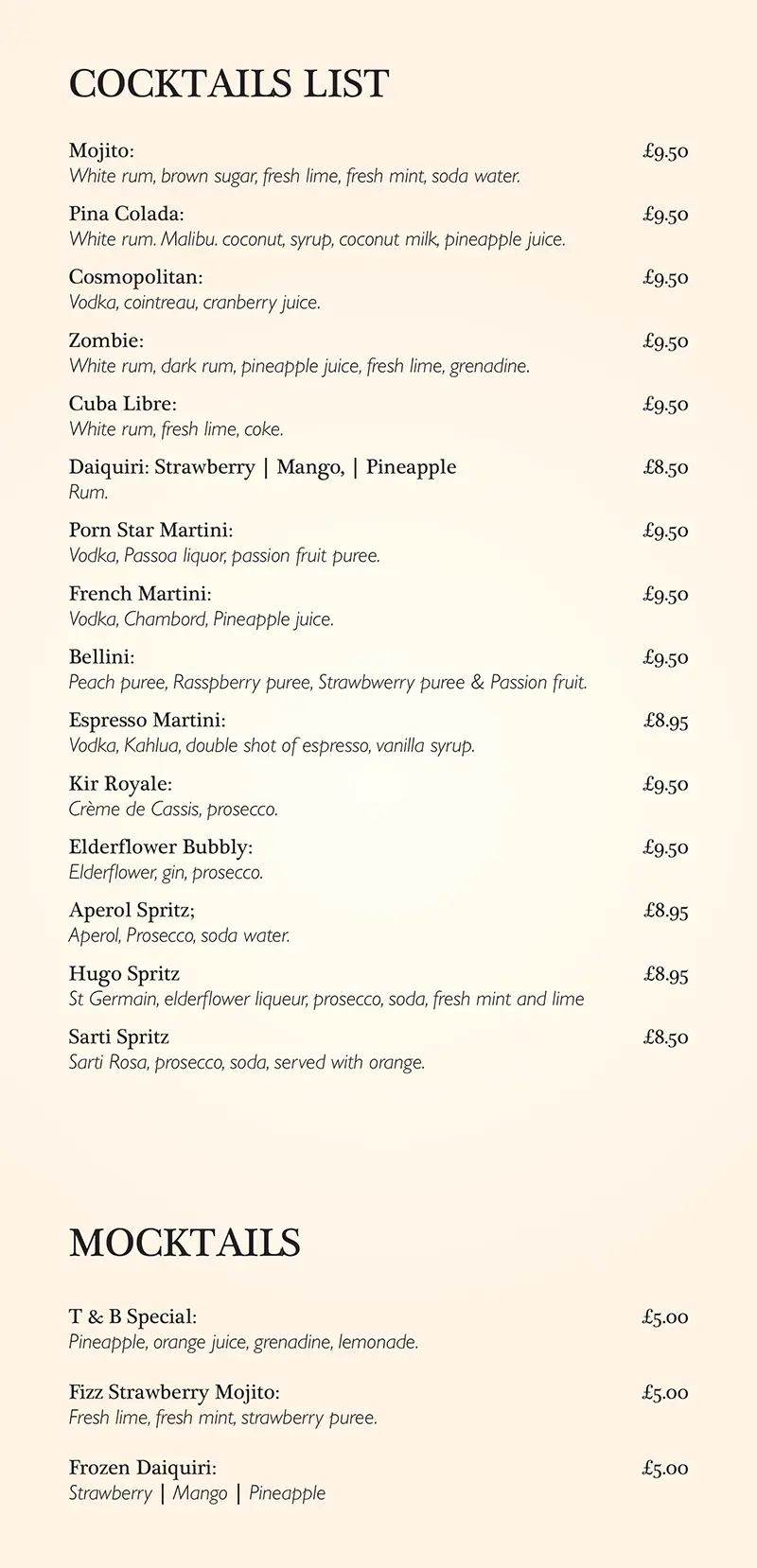 COCKTAILS LIST

Mojito: £9.50
White rum, brown sugar, fresh lime, fresh mint, soda water.

Pina Colada: £9.50
White rum. Malibu. coconut, syrup, coconut milk, pineapple juice.

Cosmopolitan: £9.50
Vodka, cointreau, cranberry juice.

Zombie: £9.50
White rum, dark rum, pineapple juice, fresh lime, grenadine.

Cuba Libre: £9.50
White rum, fresh lime, coke.

Daiquiri: Strawberry | Mango, | Pineapple £8.50
Rum.

Porn Star Martini: £9.50
Vodka, Passoa liquor, passion fruit puree.

French Martini: £9.50
Vodka, Chambord, Pineapple juice.

Bellini: £9.50
Peach puree, Rasspberry puree, Strawbwerry puree & Passion fruit.

Espresso Martini: £8.95
Vodka, Kahlua, double shot of espresso, vanilla syrup.

Kir Royale: £9.50
Crème de Cassis, prosecco.

Elderflower Bubbly: £9.50
Elderflower, gin, prosecco.

Aperol Spritz; £8.95
Aperol, Prosecco, soda water.

Hugo Spritz £8.95
St Germain, elderflower liqueur, prosecco, soda, fresh mint and lime

Sarti Spritz £8.50
Sarti Rosa, prosecco, soda, served with orange.

MOCKTAILS

T & B Special: £5.00
Pineapple, orange juice, grenadine, lemonade.

Fizz Strawberry Mojito: £5.00
Fresh lime, fresh mint, strawberry puree.

Frozen Daiquiri: £5.00
Strawberry | Mango | Pineapple